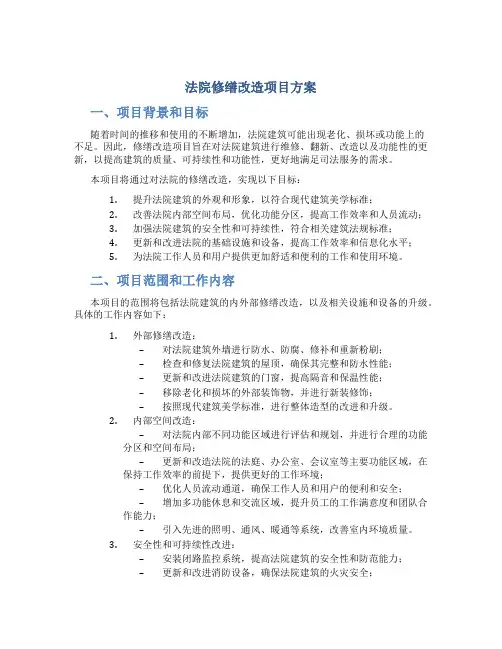 法院修缮改造项目方案

一、项目背景和目标

随着时间的推移和使用的不断增加，法院建筑可能出现老化、损坏或功能上的不足。因此，修缮改造项目旨在对法院建筑进行维修、翻新、改造以及功能性的更新，以提高建筑的质量、可持续性和功能性，更好地满足司法服务的需求。

本项目将通过对法院的修缮改造，实现以下目标：

1. 提升法院建筑的外观和形象，以符合现代建筑美学标准；
2. 改善法院内部空间布局，优化功能分区，提高工作效率和人员流动；
3. 加强法院建筑的安全性和可持续性，符合相关建筑法规标准；
4. 更新和改进法院的基础设施和设备，提高工作效率和信息化水平；
5. 为法院工作人员和用户提供更加舒适和便利的工作和使用环境。

二、项目范围和工作内容

本项目的范围将包括法院建筑的内外部修缮改造，以及相关设施和设备的升级。具体的工作内容如下：

1. 外部修缮改造：
– 对法院建筑外墙进行防水、防腐、修补和重新粉刷；
– 检查和修复法院建筑的屋顶，确保其完整和防水性能；
– 更新和改进法院建筑的门窗，提高隔音和保温性能；
– 移除老化和损坏的外部装饰物，并进行新装修饰；
– 按照现代建筑美学标准，进行整体造型的改进和升级。
2. 内部空间改造：
– 对法院内部不同功能区域进行评估和规划，并进行合理的功能分区和空间布局；
– 更新和改造法院的法庭、办公室、会议室等主要功能区域，在保持工作效率的前提下，提供更好的工作环境；
– 优化人员流动通道，确保工作人员和用户的便利和安全；
– 增加多功能休息和交流区域，提升员工的工作满意度和团队合作能力；
– 引入先进的照明、通风、暖通等系统，改善室内环境质量。
3. 安全性和可持续性改进：
– 安装闭路监控系统，提高法院建筑的安全性和防范能力；
– 更新和改进消防设备，确保法院建筑的火灾安全；